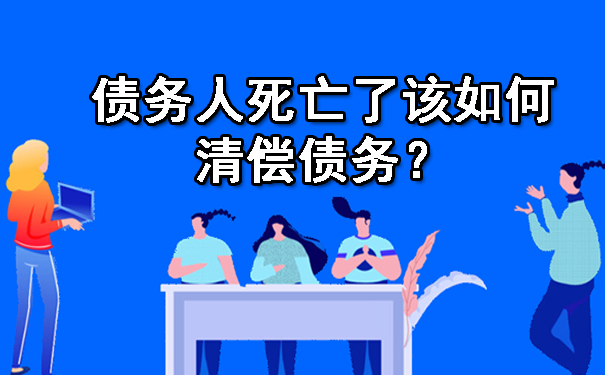 债务人死亡了该如何清偿债务？